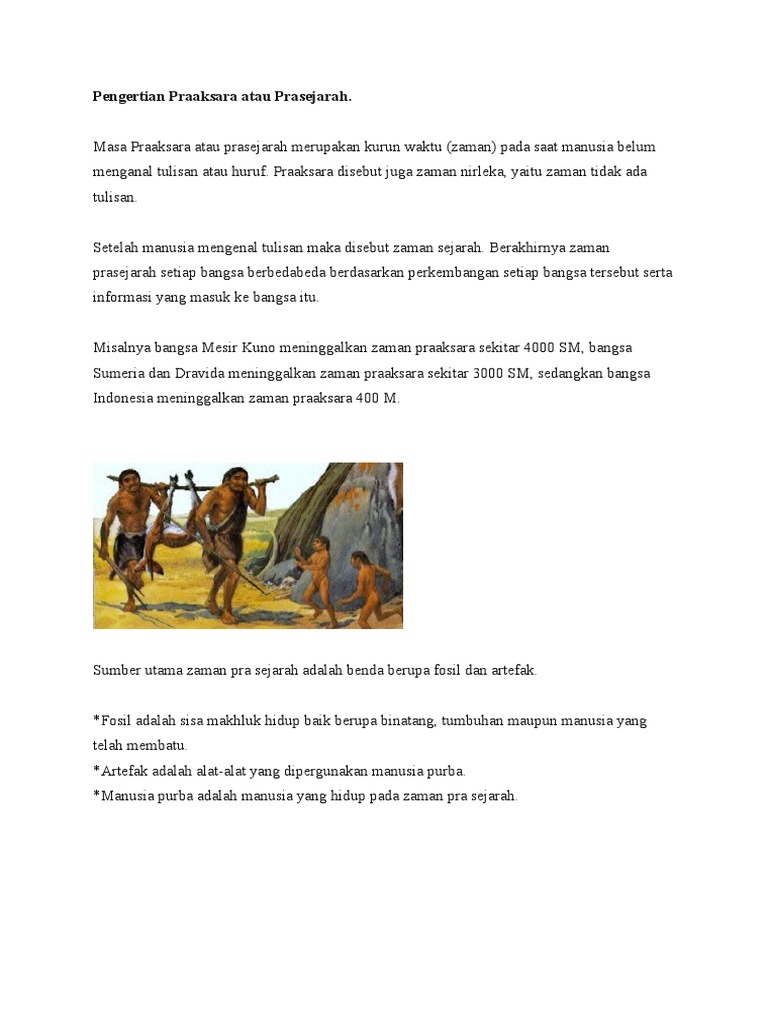 Pengertian Praaksara atau Prasejarah.

Masa Praaksara atau prasejarah merupakan kurun waktu (zaman) pada saat manusia belum menganal tulisan atau huruf. Praaksara disebut juga zaman nirleka, yaitu zaman tidak ada tulisan.

Setelah manusia mengenal tulisan maka disebut zaman sejarah. Berakhirnya zaman prasejarah setiap bangsa berbedabeda berdasarkan perkembangan setiap bangsa tersebut serta informasi yang masuk ke bangsa itu.

Misalnya bangsa Mesir Kuno meninggalkan zaman praaksara sekitar 4000 SM, bangsa Sumeria dan Dravida meninggalkan zaman praaksara sekitar 3000 SM, sedangkan bangsa Indonesia meninggalkan zaman praaksara 400 M.

Sumber utama zaman pra sejarah adalah benda berupa fosil dan artefak.

*Fosil adalah sisa makhluk hidup baik berupa binatang, tumbuhan maupun manusia yang telah membatu.
*Artefak adalah alat-alat yang dipergunakan manusia purba.
*Manusia purba adalah manusia yang hidup pada zaman pra sejarah.